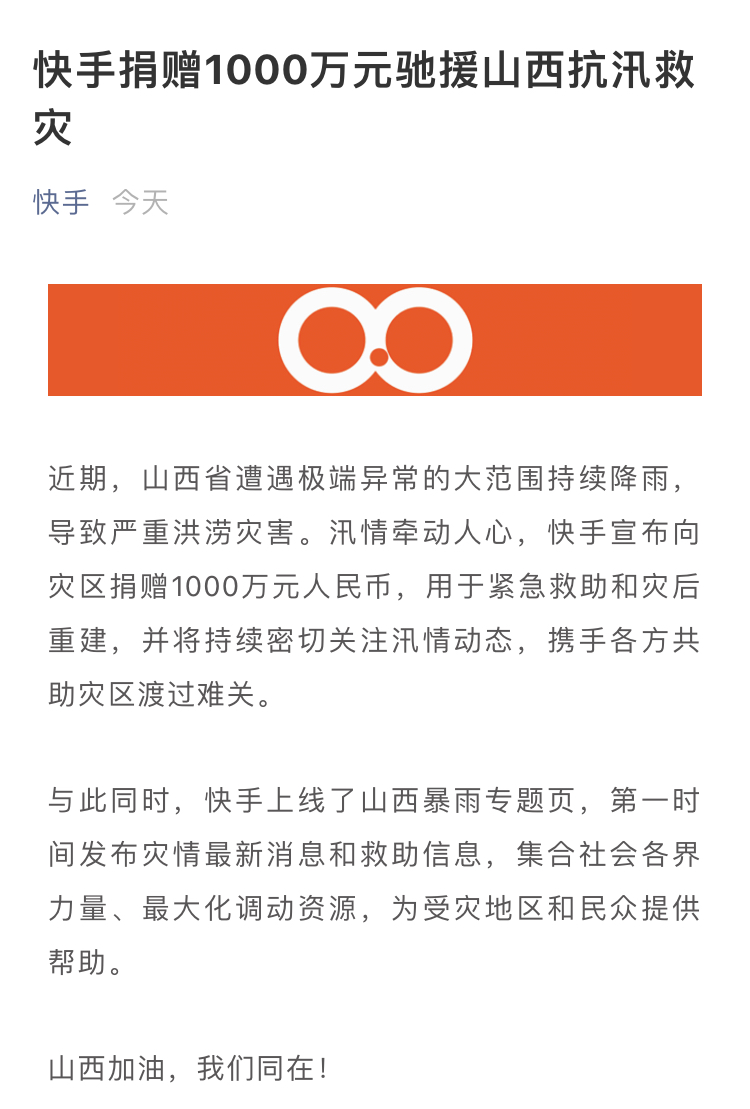 快手捐赠1000万元驰援山西抗汛救灾

快手 今天

近期，山西省遭遇极端异常的大范围持续降雨，导致严重洪涝灾害。汛情牵动人心，快手宣布向灾区捐赠1000万元人民币，用于紧急救助和灾后重建，并将持续密切关注汛情动态，携手各方共助灾区渡过难关。

与此同时，快手上线了山西暴雨专题页，第一时间发布灾情最新消息和救助信息，集合社会各界力量、最大化调动资源，为受灾地区和民众提供帮助。

山西加油，我们同在！